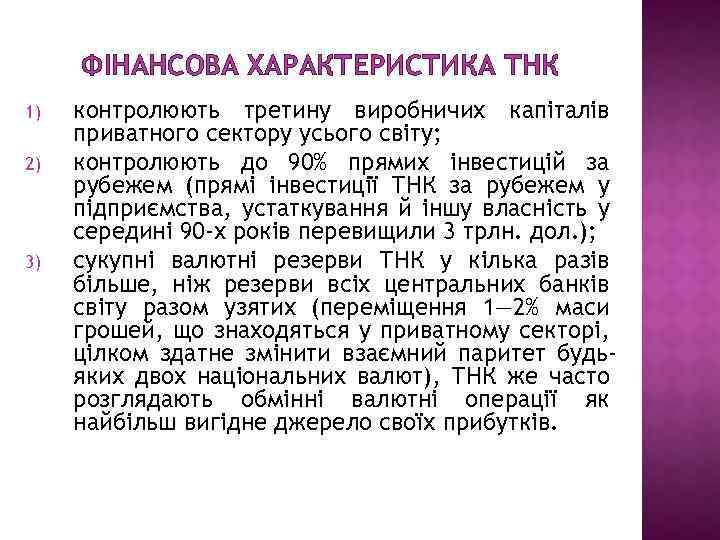 ФІНАНСОВА ХАРАКТЕРИСТИКА ТНК

1) контролюють третину виробничих капіталів приватного сектору усього світу;

2) контролюють до 90% прямих інвестицій за рубежем (прямі інвестиції ТНК за рубежем у підприємства, устаткування й іншу власність у середині 90-х років перевищили 3 трлн. дол.);

3) сукупні валютні резерви ТНК у кілька разів більше, ніж резерви всіх центральних банків світу разом узятих (переміщення 1—2% маси грошей, що знаходяться у приватному секторі, цілком здатне змінити взаємний паритет будь-яких двох національних валют), ТНК же часто розглядають обмінні валютні операції як найбільш вигідне джерело своїх прибутків.